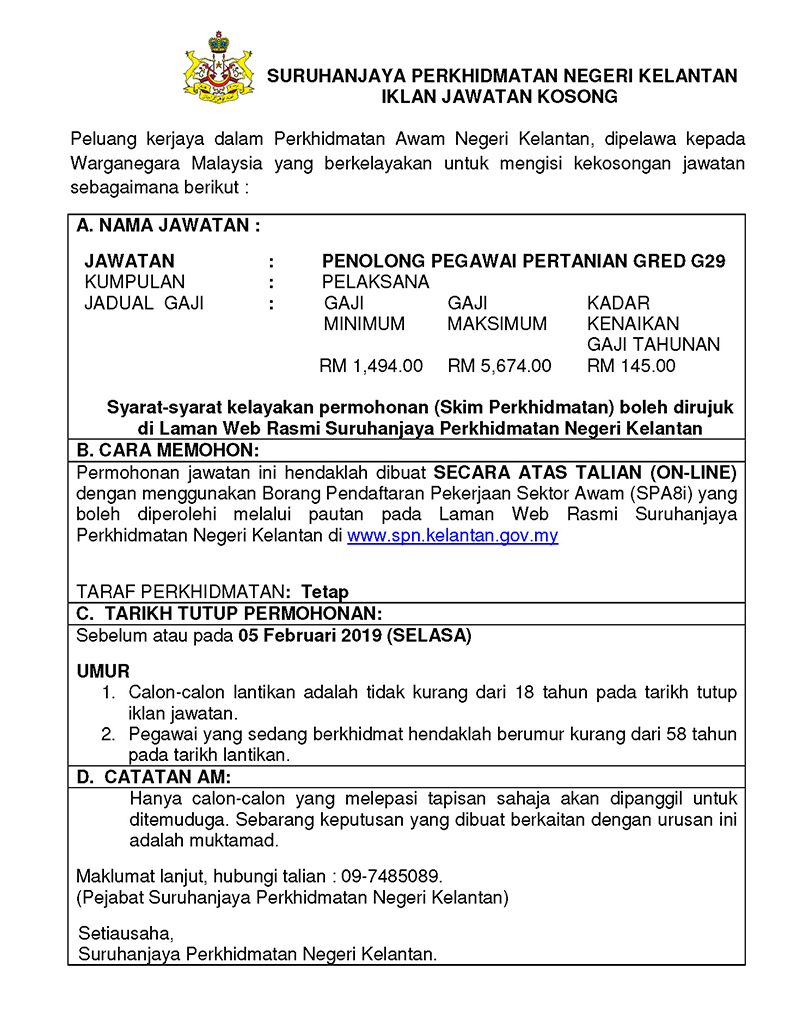 SURUHANJAYA PERKHIDMATAN NEGERI KELANTAN
IKLAN JAWATAN KOSONG

Peluang kerjaya dalam Perkhidmatan Awam Negeri Kelantan, dipelawa kepada Warganegara Malaysia yang berkelayakan untuk mengisi kekosongan jawatan sebagaimana berikut :

A. NAMA JAWATAN :

JAWATAN : PENOLONG PEGAWAI PERTANIAN GRED G29
KUMPULAN : PELAKSANA
JADUAL GAJI :

| GAJI MINIMUM | GAJI MAKSIMUM | KADAR KENAIKAN GAJI TAHUNAN |
|---|---|---|
| RM 1,494.00 | RM 5,674.00 | RM 145.00 |

Syarat-syarat kelayakan permohonan (Skim Perkhidmatan) boleh dirujuk di Laman Web Rasmi Suruhanjaya Perkhidmatan Negeri Kelantan

B. CARA MEMOHON:
Permohonan jawatan ini hendaklah dibuat SECARA ATAS TALIAN (ON-LINE) dengan menggunakan Borang Pendaftaran Pekerjaan Sektor Awam (SPA8i) yang boleh diperolehi melalui pautan pada Laman Web Rasmi Suruhanjaya Perkhidmatan Negeri Kelantan di www.spn.kelantan.gov.my

TARAF PERKHIDMATAN: Tetap

C. TARIKH TUTUP PERMOHONAN:
Sebelum atau pada 05 Februari 2019 (SELASA)

UMUR
1. Calon-calon lantikan adalah tidak kurang dari 18 tahun pada tarikh tutup iklan jawatan.
2. Pegawai yang sedang berkhidmat hendaklah berumur kurang dari 58 tahun pada tarikh lantikan.

D. CATATAN AM:
Hanya calon-calon yang melepasi tapisan sahaja akan dipanggil untuk ditemuduga. Sebarang keputusan yang dibuat berkaitan dengan urusan ini adalah muktamad.

Maklumat lanjut, hubungi talian : 09-7485089.
(Pejabat Suruhanjaya Perkhidmatan Negeri Kelantan)

Setiausaha,
Suruhanjaya Perkhidmatan Negeri Kelantan.